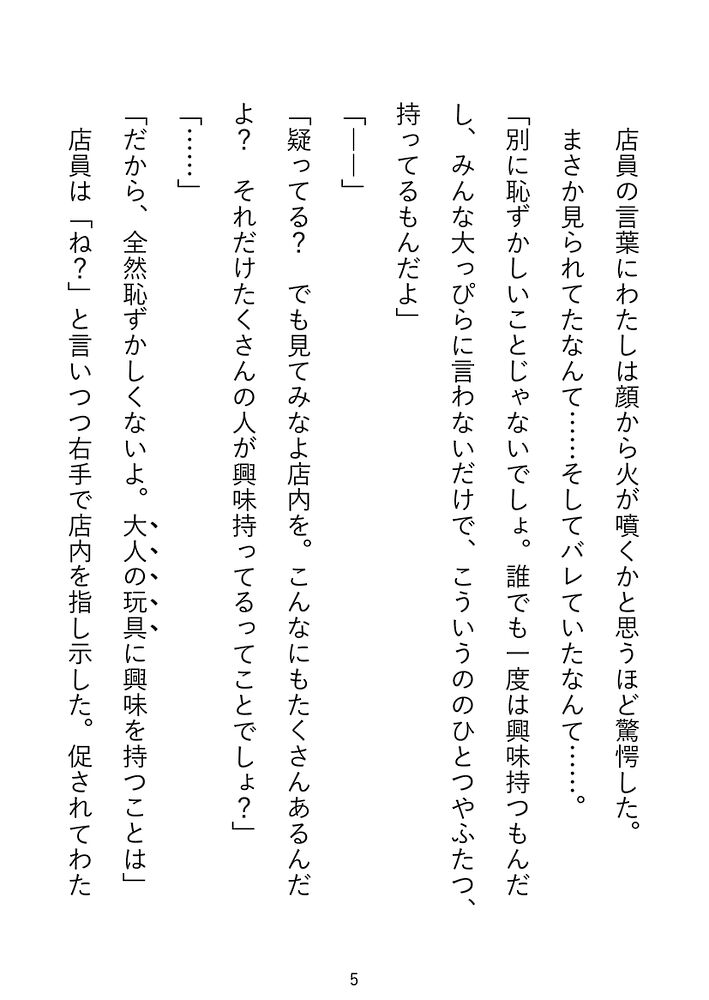 店員の言葉にわたしは顔から火が噴くかと思うほど驚愕した。

まさか見られてたなんて……そしてバレていたなんて……。

「別に恥ずかしいことじゃないでしょ。誰でも一度は興味持つもんだし、みんな大っぴらに言わないだけで、こういうののひとつやふたつ、持ってるもんだよ」

「――」

「疑ってる？　でも見てみなよ店内を。こんなにもたくさんあるんだよ？　それだけたくさんの人が興味持ってるってことでしょ？」

「……」

「だから、全然恥ずかしくないよ。大人の玩具に興味を持つことは」

店員は「ね？」と言いつつ右手で店内を指し示した。促されてわた

5